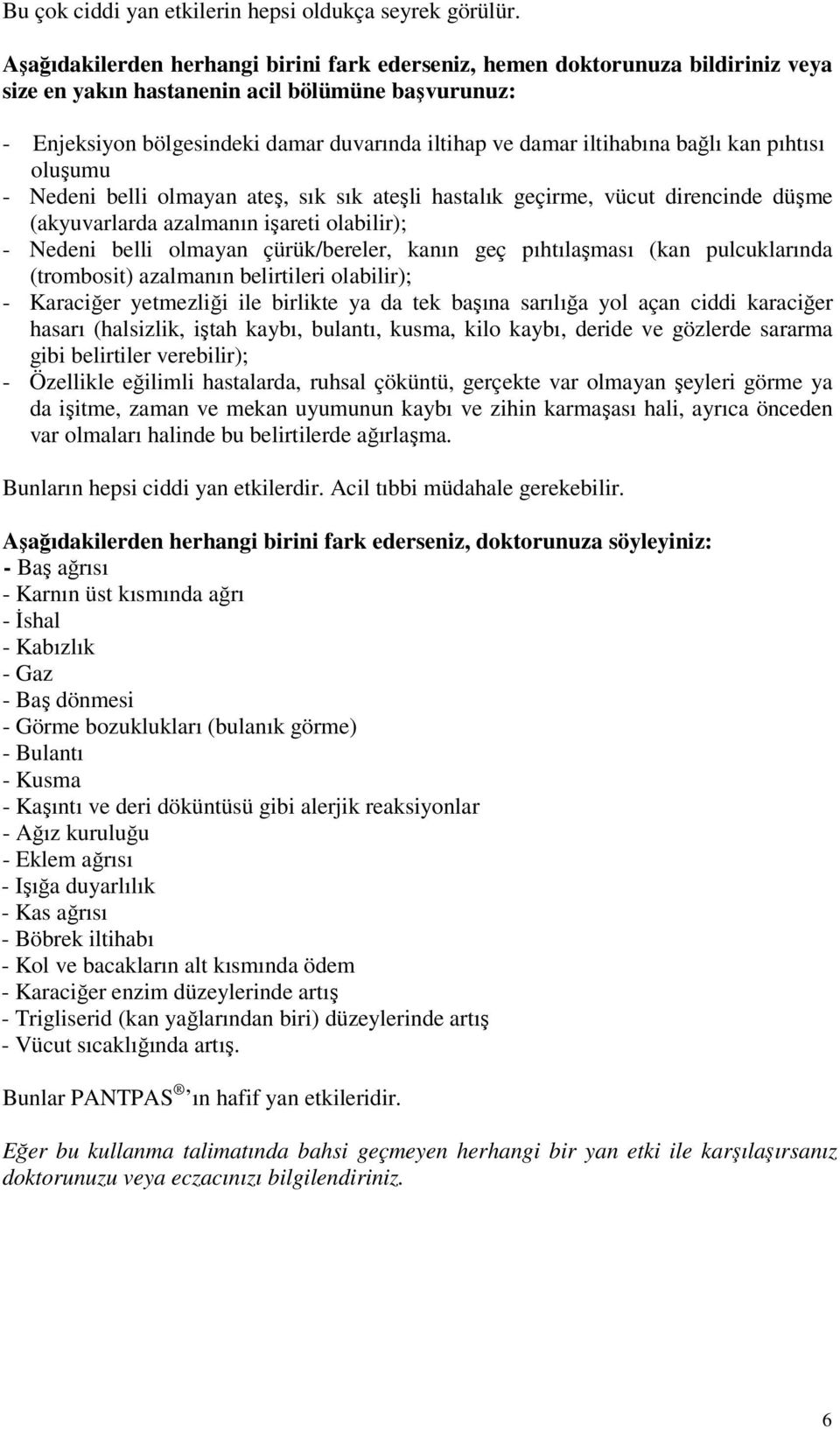 Bu çok ciddi yan etkilerin hepsi oldukça seyrek görülür.

Aşağıdakilerden herhangi birini fark ederseniz, hemen doktorunuza bildiriniz veya size en yakın hastanenin acil bölümüne başvurunuz:

- Enjeksiyon bölgesindeki damar duvarında iltihap ve damar iltihabına bağlı kan pıhtısı oluşumu
- Nedeni belli olmayan ateş, sık sık ateşli hastalık geçirme, vücut direncinde düşme (akyuvarlarda azalmanın işareti olabilir);
- Nedeni belli olmayan çürük/bereler, kanın geç pıhtılaşması (kan pulcuklarında (trombosit) azalmanın belirtileri olabilir);
- Karaciğer yetmezliği ile birlikte ya da tek başına sarılığa yol açan ciddi karaciğer hasarı (halsizlik, iştah kaybı, bulantı, kusma, kilo kaybı, deride ve gözlerde sararma gibi belirtiler verebilir);
- Özellikle eğilimli hastalarda, ruhsal çöküntü, gerçekte var olmayan şeyleri görme ya da işitme, zaman ve mekan uyumunun kaybı ve zihin karmaşası hali, ayrıca önceden var olmaları halinde bu belirtilerde ağırlaşma.

Bunların hepsi ciddi yan etkilerdir. Acil tıbbi müdahale gerekebilir.

Aşağıdakilerden herhangi birini fark ederseniz, doktorunuza söyleyiniz:
- Baş ağrısı
- Karnın üst kısmında ağrı
- İshal
- Kabızlık
- Gaz
- Baş dönmesi
- Görme bozuklukları (bulanık görme)
- Bulantı
- Kusma
- Kaşıntı ve deri döküntüsü gibi alerjik reaksiyonlar
- Ağız kuruluğu
- Eklem ağrısı
- Işığa duyarlılık
- Kas ağrısı
- Böbrek iltihabı
- Kol ve bacakların alt kısmında ödem
- Karaciğer enzim düzeylerinde artış
- Trigliserid (kan yağlarından biri) düzeylerinde artış
- Vücut sıcaklığında artış.

Bunlar PANTPAS ® ’ın hafif yan etkileridir.

Eğer bu kullanma talimatında bahsi geçmeyen herhangi bir yan etki ile karşılaşırsanız doktorunuzu veya eczacınızı bilgilendiriniz.

6